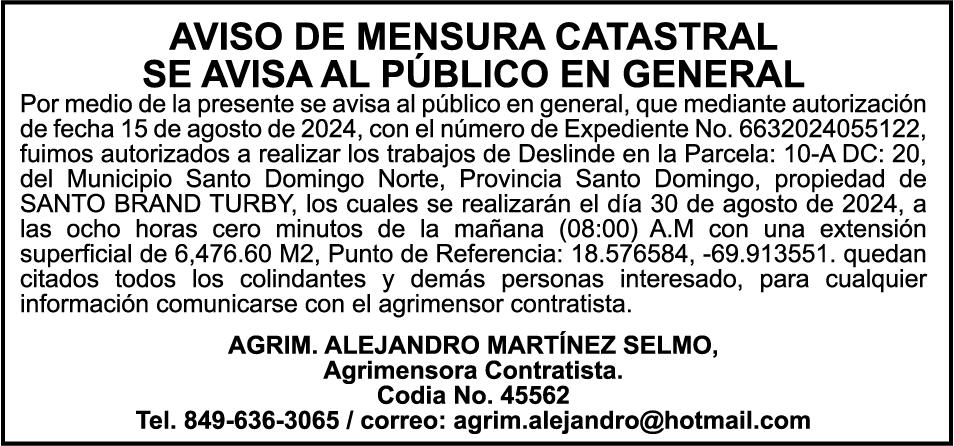 AVISO DE MENSURA CATASTRAL
SE AVISA AL PÚBLICO EN GENERAL

Por medio de la presente se avisa al público en general, que mediante autorización de fecha 15 de agosto de 2024, con el número de Expediente No. 6632024055122, fuimos autorizados a realizar los trabajos de Deslinde en la Parcela: 10-A DC: 20, del Municipio Santo Domingo Norte, Provincia Santo Domingo, propiedad de SANTO BRAND TURBY, los cuales se realizarán el día 30 de agosto de 2024, a las ocho horas cero minutos de la mañana (08:00) A.M con una extensión superficial de 6,476.60 M2, Punto de Referencia: 18.576584, -69.913551. quedan citados todos los colindantes y demás personas interesado, para cualquier información comunicarse con el agrimensor contratista.

AGRIM. ALEJANDRO MARTÍNEZ SELMO,
Agrimensora Contratista.
Codia No. 45562
Tel. 849-636-3065 / correo: agrim.alejandro@hotmail.com